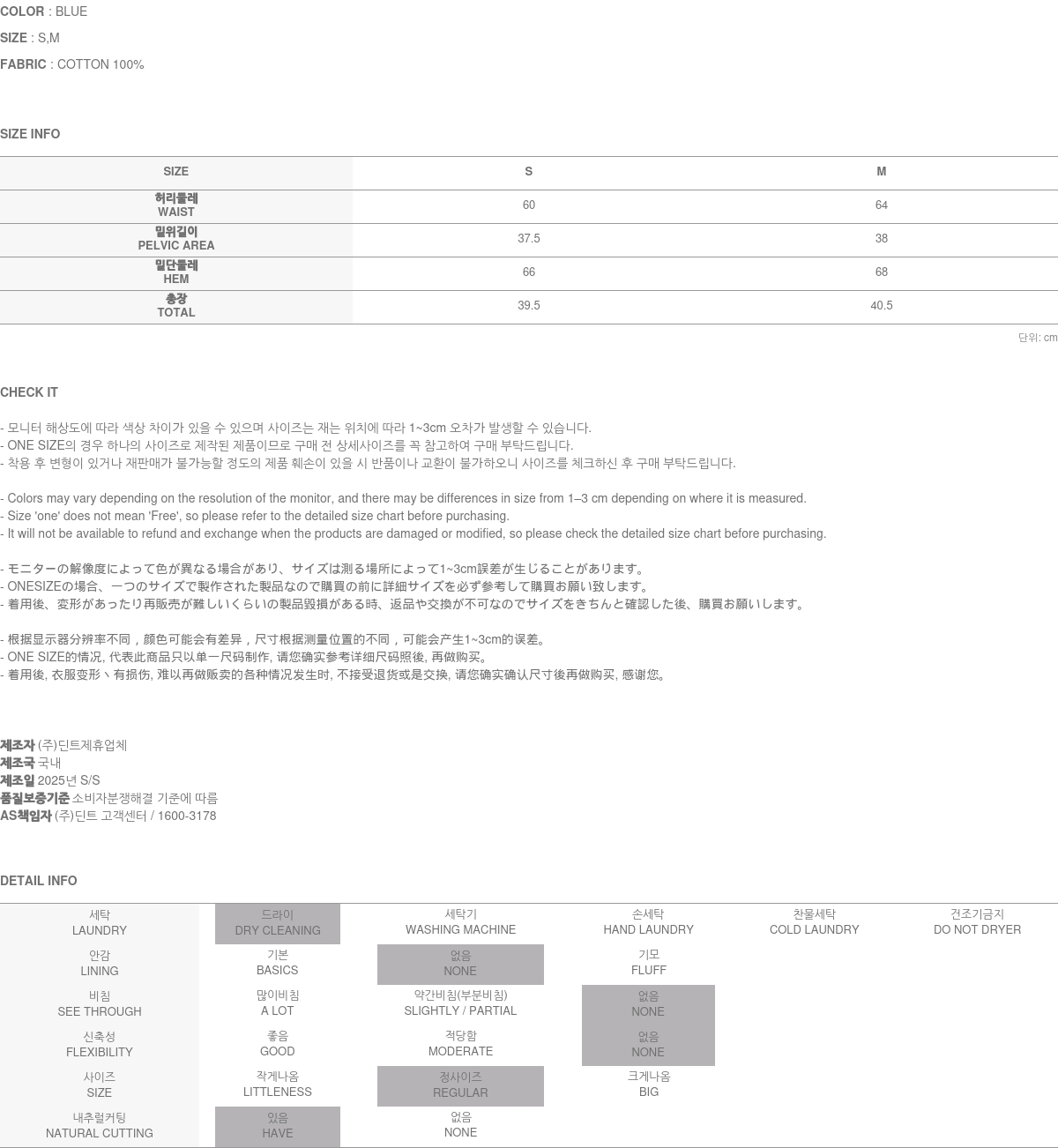 COLOR : BLUE
SIZE : S,M
FABRIC : COTTON 100%

SIZE INFO

| SIZE | S | M |
|---|---|---|
| 허리둘레 WAIST | 60 | 64 |
| 밑위길이 PELVIC AREA | 37.5 | 38 |
| 밑단둘레 HEM | 66 | 68 |
| 총장 TOTAL | 39.5 | 40.5 |

단위: cm

CHECK IT

- 모니터 해상도에 따라 색상 차이가 있을 수 있으며 사이즈는 재는 위치에 따라 1~3cm 오차가 발생할 수 있습니다.
- ONE SIZE의 경우 하나의 사이즈로 제작된 제품이므로 구매 전 상세사이즈를 꼭 참고하여 구매 부탁드립니다.
- 착용 후 변형이 있거나 재판매가 불가능할 정도의 제품 훼손이 있을 시 반품이나 교환이 불가하오니 사이즈를 체크하신 후 구매 부탁드립니다.

- Colors may vary depending on the resolution of the monitor, and there may be differences in size from 1–3 cm depending on where it is measured.
- Size 'one' does not mean 'Free', so please refer to the detailed size chart before purchasing.
- It will not be available to refund and exchange when the products are damaged or modified, so please check the detailed size chart before purchasing.

- モニターの解像度によって色が異なる場合があり、サイズは測る場所によって1~3cm誤差が生じることがあります。
- ONESIZEの場合、一つのサイズで製作された製品なので購買の前に詳細サイズを必ず参考して購買お願い致します。
- 着用後、変形があったり再販売が難しいくらいの製品毀損がある時、返品や交換が不可なのでサイズをきちんと確認した後、購買お願いします。

- 根据显示器分辨率不同，颜色可能会有差异，尺寸根据测量位置的不同，可能会产生1~3cm的误差。
- ONE SIZE的情况, 代表此商品只以单一尺码制作, 请您确实参考详细尺码照後, 再做购买。
- 着用後, 衣服变形丶有损伤, 难以再做贩卖的各种情况发生时, 不接受退货或是交换, 请您确实确认尺寸後再做购买, 感谢您。

제조자 (주)딘트제휴업체
제조국 국내
제조일 2025년 S/S
품질보증기준 소비자분쟁해결 기준에 따름
AS책임자 (주)딘트 고객센터 / 1600-3178

DETAIL INFO

| 세탁 LAUNDRY | 드라이 DRY CLEANING | 세탁기 WASHING MACHINE | 손세탁 HAND LAUNDRY | 찬물세탁 COLD LAUNDRY | 건조기금지 DO NOT DRYER |
|---|---|---|---|---|---|
| 안감 LINING | 기본 BASICS | 없음 NONE | 기모 FLUFF | | |
| 비침 SEE THROUGH | 많이비침 A LOT | 약간비침(부분비침) SLIGHTLY / PARTIAL | 없음 NONE | | |
| 신축성 FLEXIBILITY | 좋음 GOOD | 적당함 MODERATE | 없음 NONE | | |
| 사이즈 SIZE | 작게나옴 LITTLENESS | 정사이즈 REGULAR | 크게나옴 BIG | | |
| 내추럴커팅 NATURAL CUTTING | 있음 HAVE | 없음 NONE | | | |